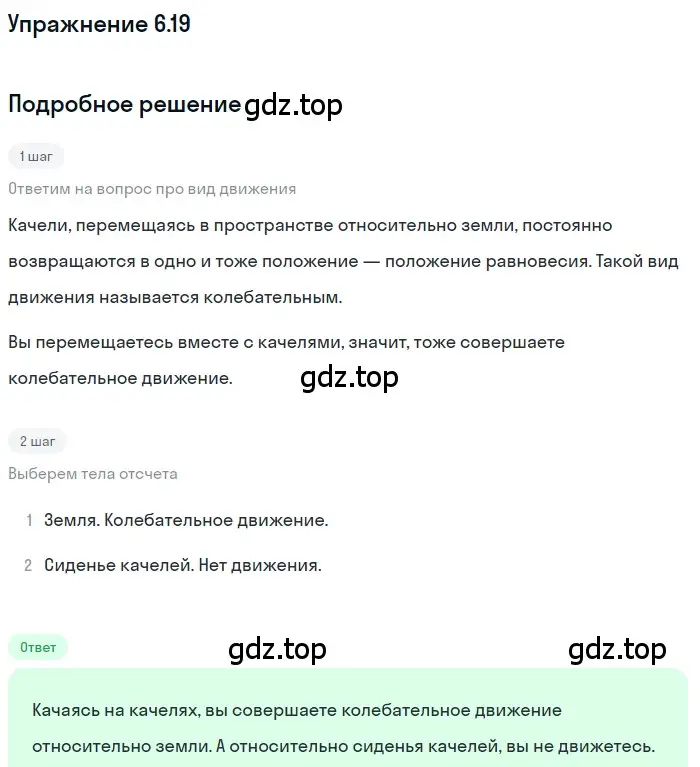 Упражнение 6.19

Подробное решение gdz.top

1 шаг

Ответим на вопрос про вид движения

Качели, перемещаясь в пространстве относительно земли, постоянно возвращаются в одно и тоже положение — положение равновесия. Такой вид движения называется колебательным.

Вы перемещаетесь вместе с качелями, значит, тоже совершаете колебательное движение.

gdz.top

2 шаг

Выберем тела отсчета

1 Земля. Колебательное движение.

2 Сиденье качелей. Нет движения.

Ответ

gdz.top

gdz.top

Качаясь на качелях, вы совершаете колебательное движение относительно земли. А относительно сиденья качелей, вы не движетесь.